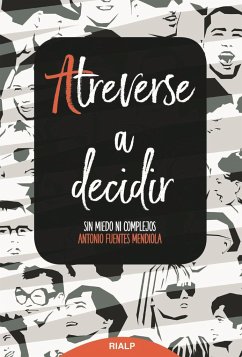 Atreverse a decidir

SIN MIEDO NI COMPLEJOS

ANTONIO FUENTES MENDIOLA

RIALP